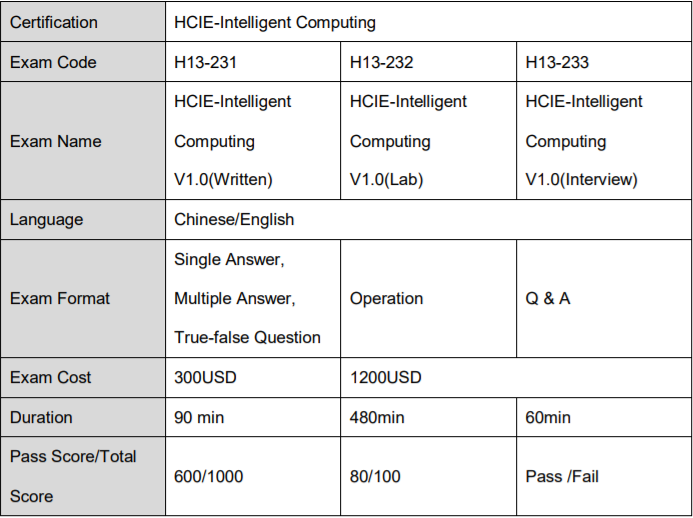 | Certification | HCIE-Intelligent Computing | | |
|---|---|---|---|
| Exam Code | H13-231 | H13-232 | H13-233 |
| Exam Name | HCIE-Intelligent Computing V1.0(Written) | HCIE-Intelligent Computing V1.0(Lab) | HCIE-Intelligent Computing V1.0(Interview) |
| Language | Chinese/English | | |
| Exam Format | Single Answer, Multiple Answer, True-false Question | Operation | Q & A |
| Exam Cost | 300USD | 1200USD | |
| Duration | 90 min | 480min | 60min |
| Pass Score/Total Score | 600/1000 | 80/100 | Pass /Fail |